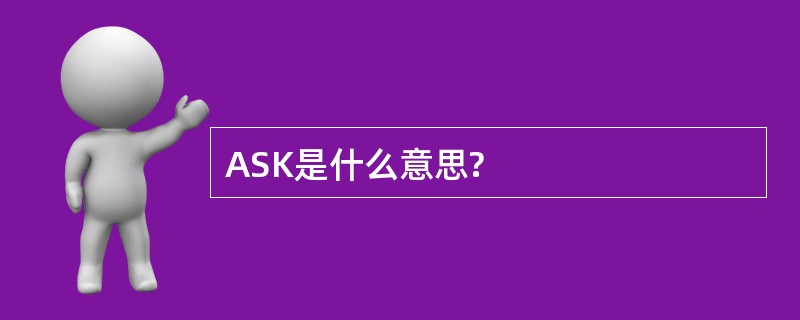 ASK是什么意思?